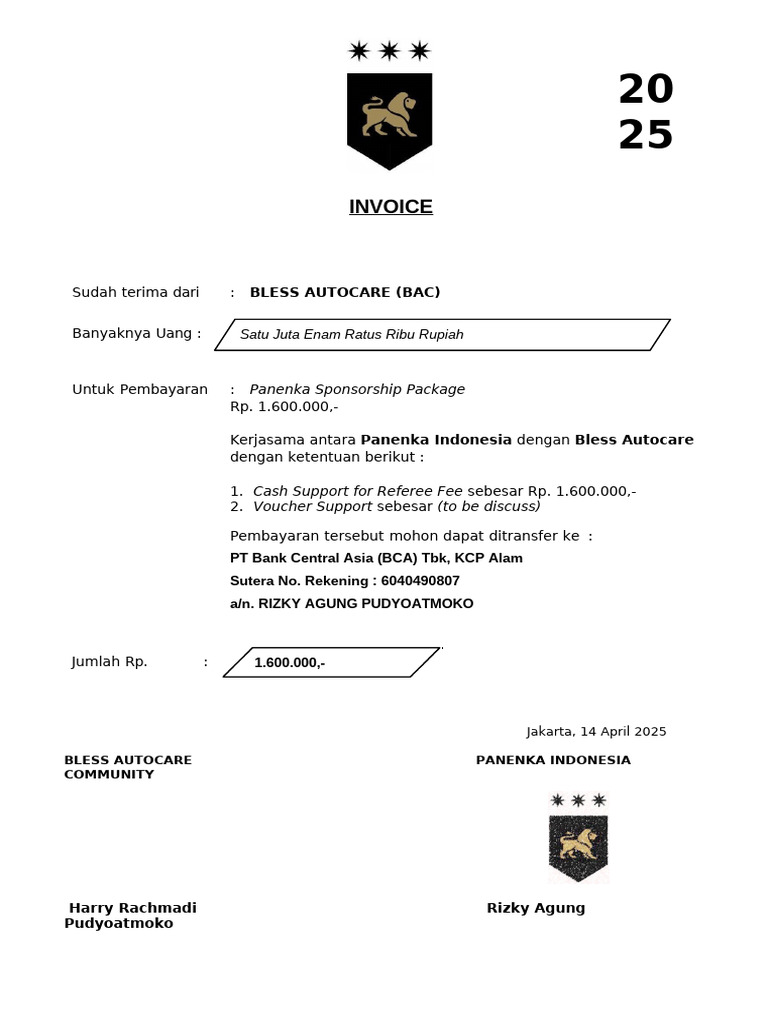 20
25

INVOICE

Sudah terima dari : BLESS AUTOCARE (BAC)

Banyaknya Uang : Satu Juta Enam Ratus Ribu Rupiah

Untuk Pembayaran : Panenka Sponsorship Package
Rp. 1.600.000,-

Kerjasama antara Panenka Indonesia dengan Bless Autocare dengan ketentuan berikut :

1. Cash Support for Referee Fee sebesar Rp. 1.600.000,-
2. Voucher Support sebesar (to be discuss)

Pembayaran tersebut mohon dapat ditransfer ke :
PT Bank Central Asia (BCA) Tbk, KCP Alam Sutera No. Rekening : 6040490807
a/n. RIZKY AGUNG PUDYOATMOKO

Jumlah Rp. : 1.600.000,-

Jakarta, 14 April 2025

BLESS AUTOCARE COMMUNITY

PANENKA INDONESIA

Harry Rachmadi Pudyoatmoko

Rizky Agung